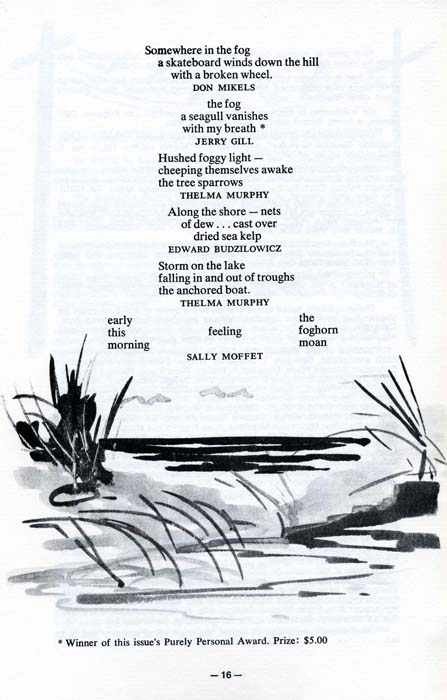 Somewhere in the fog
a skateboard winds down the hill
with a broken wheel.
DON MIKELS

the fog
a seagull vanishes
with my breath *
JERRY GILL

Hushed foggy light —
cheeping themselves awake
the tree sparrows
THELMA MURPHY

Along the shore — nets
of dew . . . cast over
dried sea kelp
EDWARD BUDZILOWICZ

Storm on the lake
falling in and out of troughs
the anchored boat.
THELMA MURPHY

early
this
morning

feeling

the
foghorn
moan

SALLY MOFFET

* Winner of this issue's Purely Personal Award. Prize: $5.00

— 16 —